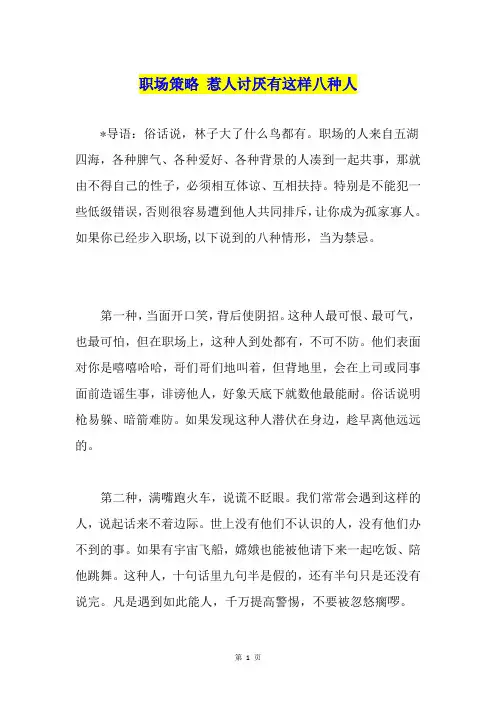 职场策略 惹人讨厌有这样八种人

*导语：俗话说，林子大了什么鸟都有。职场的人来自五湖四海，各种脾气、各种爱好、各种背景的人凑到一起共事，那就由不得自己的性子，必须相互体谅、互相扶持。特别是不能犯一些低级错误，否则很容易遭到他人共同排斥，让你成为孤家寡人。如果你已经步入职场，以下说到的八种情形，当为禁忌。

第一种，当面开口笑，背后使阴招。这种人最可恨、最可气，也最可怕，但在职场上，这种人到处都有，不可不防。他们表面对你是嘻嘻哈哈，哥们哥们地叫着，但背地里，会在上司或同事面前造谣生事，诽谤他人，好象天底下就数他最能耐。俗话说明枪易躲、暗箭难防。如果发现这种人潜伏在身边，趁早离他远远的。

第二种，满嘴跑火车，说谎不眨眼。我们常常会遇到这样的人，说起话来不着边际。世上没有他们不认识的人，没有他们办不到的事。如果有宇宙飞船，嫦娥也能被他请下来一起吃饭、陪他跳舞。这种人，十句话里九句半是假的，还有半句只是还没有说完。凡是遇到如此能人，千万提高警惕，不要被忽悠瘸啰。

第 1 页